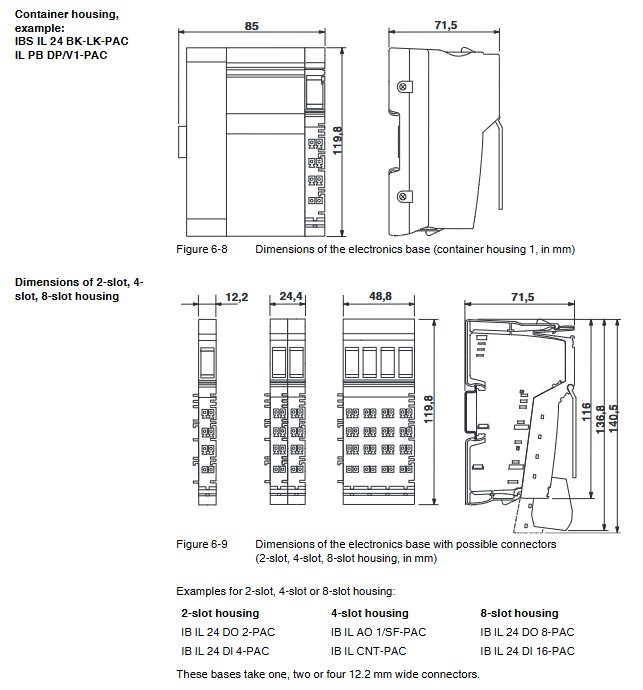 Container housing, example:
IBS IL 24 BK-LK-PAC
IL PB DP/V1-PAC

85

71,5

119,8

Figure 6-8 Dimensions of the electronics base (container housing 1, in mm)

Dimensions of 2-slot, 4-slot, 8-slot housing

12,2

24,4

48,8

71,5

119,8

116

136,8

140,5

Figure 6-9 Dimensions of the electronics base with possible connectors (2-slot, 4-slot, 8-slot housing, in mm)

Examples for 2-slot, 4-slot or 8-slot housing:

| 2-slot housing | 4-slot housing | 8-slot housing |
|---|---|---|
| IB IL 24 DO 2-PAC | IB IL AO 1/SF-PAC | IB IL 24 DO 8-PAC |
| IB IL 24 DI 4-PAC | IB IL CNT-PAC | IB IL 24 DI 16-PAC |

These bases take one, two or four 12.2 mm wide connectors.